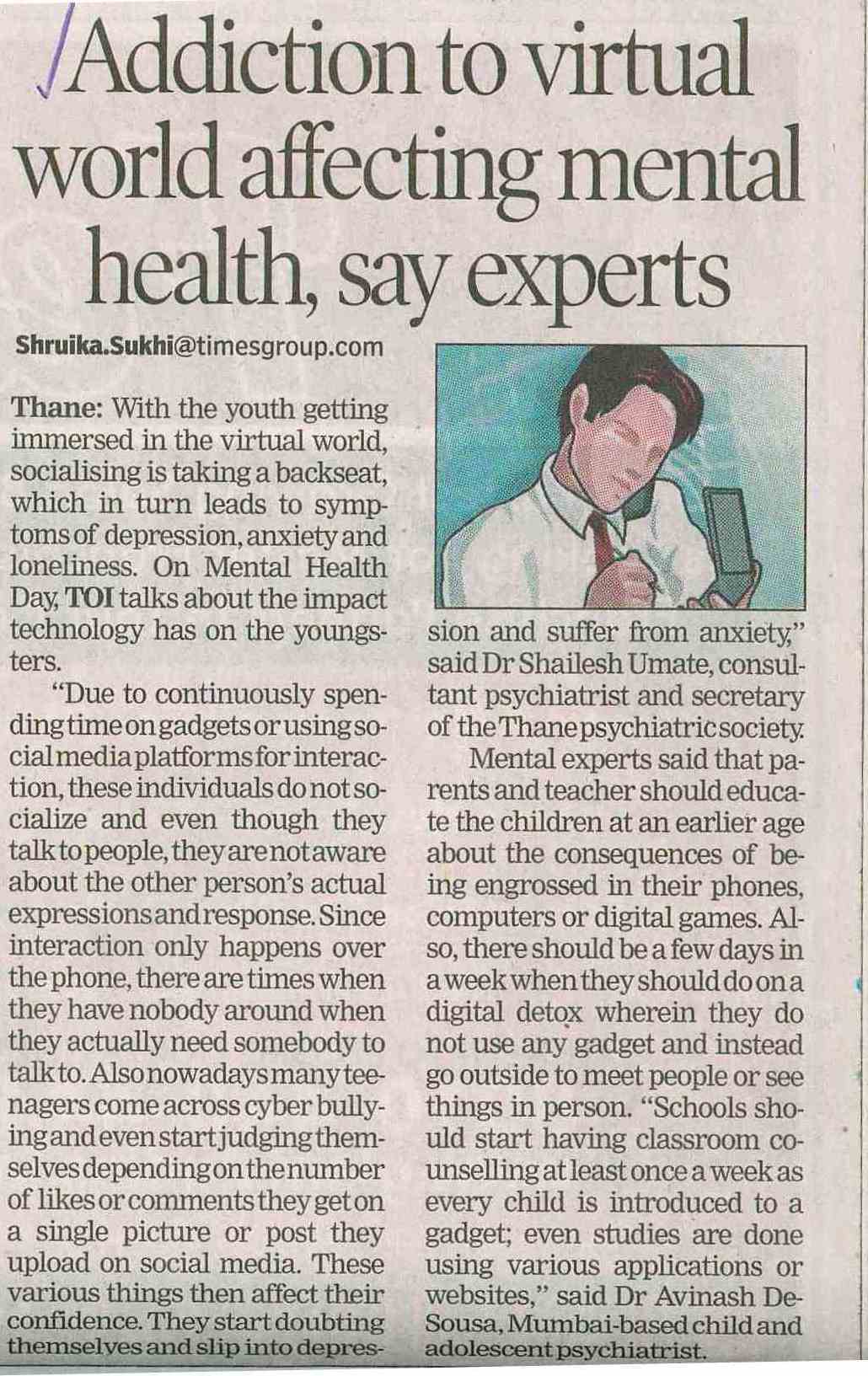 Addiction to virtual world affecting mental health, say experts

Shruika.Sukhi@timesgroup.com

Thane: With the youth getting immersed in the virtual world, socialising is taking a backseat, which in turn leads to symptoms of depression, anxiety and loneliness. On Mental Health Day, TOI talks about the impact technology has on the youngsters.

"Due to continuously spending time on gadgets or using social media platforms for interaction, these individuals do not socialize and even though they talk to people, they are not aware about the other person's actual expressions and response. Since interaction only happens over the phone, there are times when they have nobody around when they actually need somebody to talk to. Also nowadays many teenagers come across cyber bullying and even start judging themselves depending on the number of likes or comments they get on a single picture or post they upload on social media. These various things then affect their confidence. They start doubting themselves and slip into depression and suffer from anxiety," said Dr Shailesh Umate, consultant psychiatrist and secretary of the Thane psychiatric society.

Mental experts said that parents and teacher should educate the children at an earlier age about the consequences of being engrossed in their phones, computers or digital games. Also, there should be a few days in a week when they should do on a digital detox wherein they do not use any gadget and instead go outside to meet people or see things in person. "Schools should start having classroom counselling at least once a week as every child is introduced to a gadget; even studies are done using various applications or websites," said Dr Avinash De-Sousa, Mumbai-based child and adolescent psychiatrist.